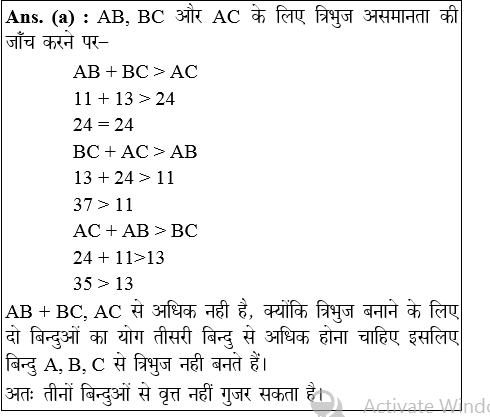 **Ans. (a) :** AB, BC और AC के लिए त्रिभुज असमानता की जाँच करने पर–

$AB + BC > AC$
$11 + 13 > 24$
$24 = 24$
$BC + AC > AB$
$13 + 24 > 11$
$37 > 11$
$AC + AB > BC$
$24 + 11 > 13$
$35 > 13$

AB + BC, AC से अधिक नही है, क्योंकि त्रिभुज बनाने के लिए दो बिन्दुओं का योग तीसरी बिन्दु से अधिक होना चाहिए इसलिए बिन्दु A, B, C से त्रिभुज नही बनते हैं।

अतः तीनों बिन्दुओं से वृत्त नहीं गुजर सकता है।

Activate Windo